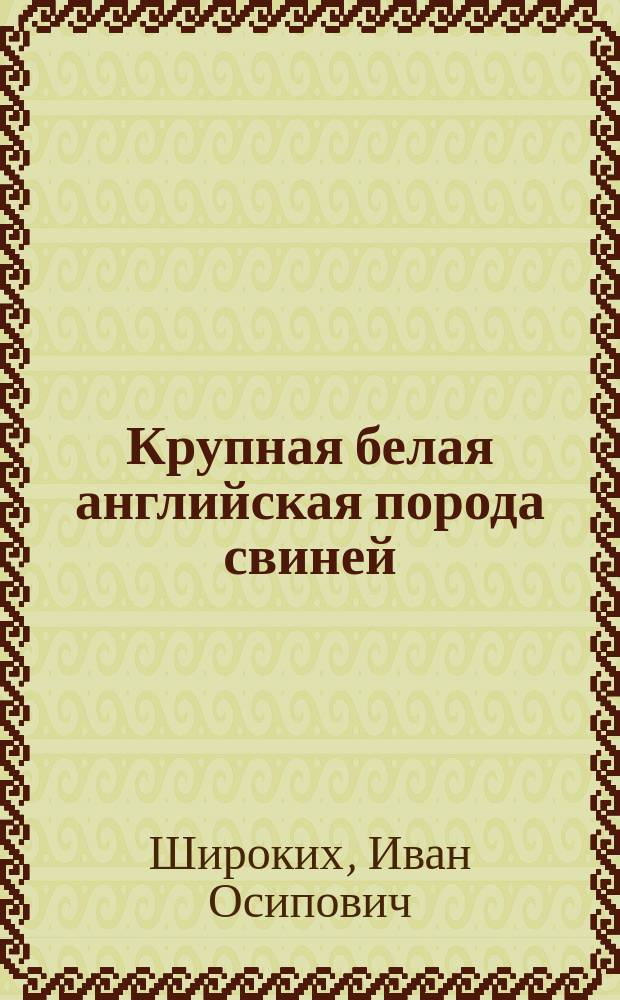 Крупная белая английская порода свиней

Широких, Иван Осипович